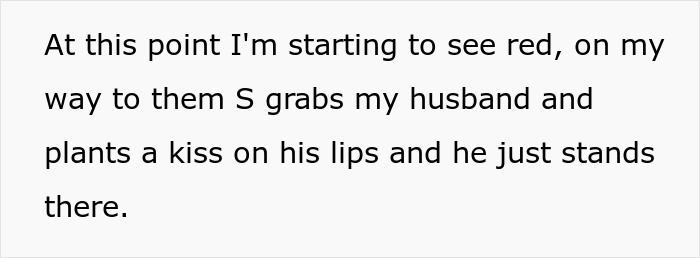 At this point I'm starting to see red, on my way to them S grabs my husband and plants a kiss on his lips and he just stands there.